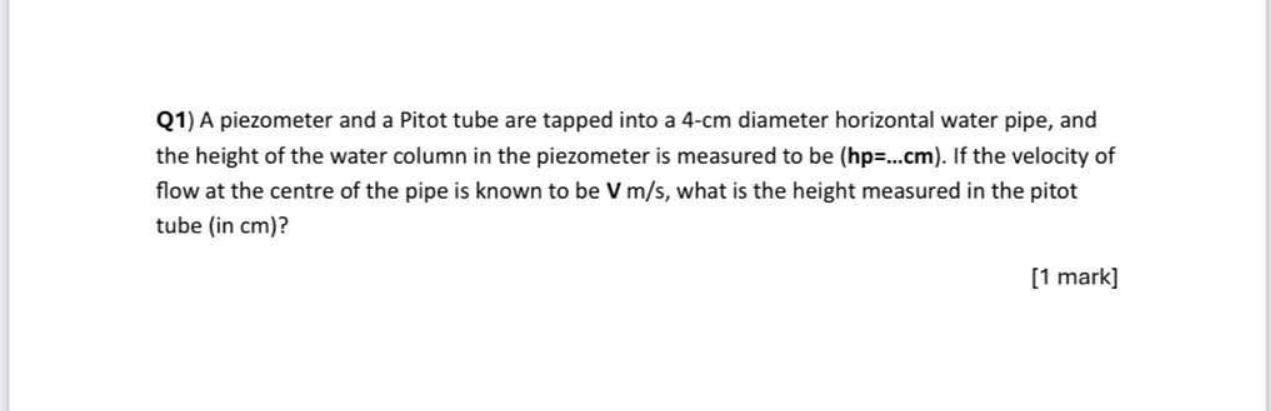 Q1) A piezometer and a Pitot tube are tapped into a 4-cm diameter horizontal water pipe, and the height of the water column in the piezometer is measured to be (hp=...cm). If the velocity of flow at the centre of the pipe is known to be V m/s, what is the height measured in the pitot tube (in cm)?

[1 mark]